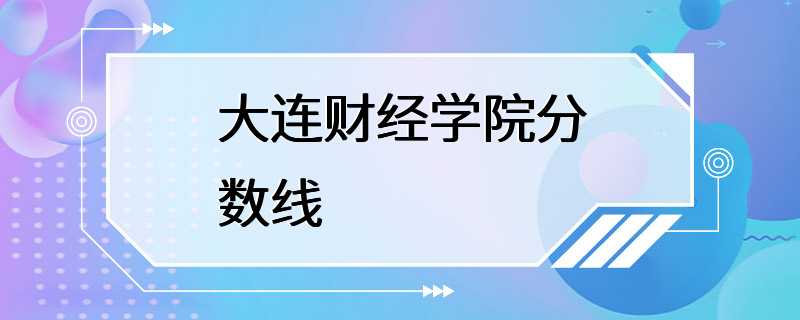 大连财经学院分数线